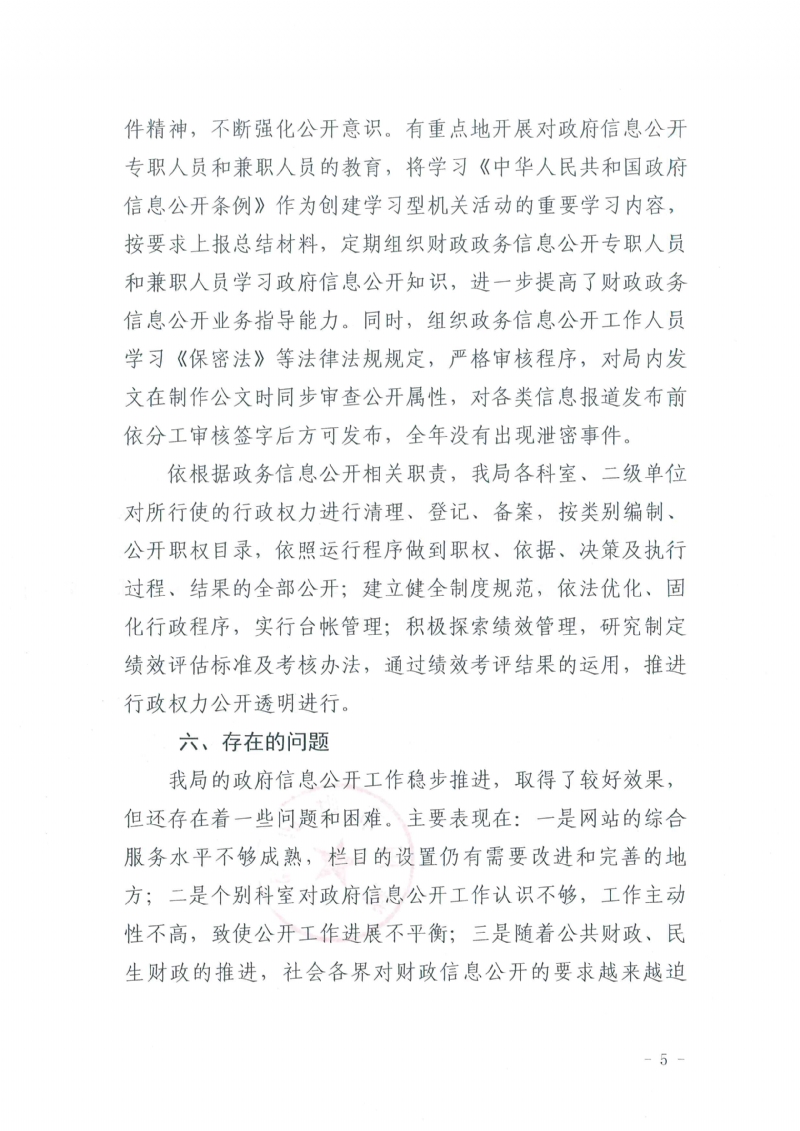 件精神，不断强化公开意识。有重点地开展对政府信息公开专职人员和兼职人员的教育，将学习《中华人民共和国政府信息公开条例》作为创建学习型机关活动的重要学习内容，按要求上报总结材料，定期组织财政政务信息公开专职人员和兼职人员学习政府信息公开知识，进一步提高了财政政务信息公开业务指导能力。同时，组织政务信息公开工作人员学习《保密法》等法律法规规定，严格审核程序，对局内发文在制作公文时同步审查公开属性，对各类信息报道发布前依分工审核签字后方可发布，全年没有出现泄密事件。

依根据政务信息公开相关职责，我局各科室、二级单位对所行使的行政权力进行清理、登记、备案，按类别编制、公开职权目录，依照运行程序做到职权、依据、决策及执行过程、结果的全部公开；建立健全制度规范，依法优化、固化行政程序，实行台帐管理；积极探索绩效管理，研究制定绩效评估标准及考核办法，通过绩效考评结果的运用，推进行政权力公开透明进行。

六、存在的问题

我局的政府信息公开工作稳步推进，取得了较好效果，但还存在着一些问题和困难。主要表现在：一是网站的综合服务水平不够成熟，栏目的设置仍有需要改进和完善的地方；二是个别科室对政府信息公开工作认识不够，工作主动性不高，致使公开工作进展不平衡；三是随着公共财政、民生财政的推进，社会各界对财政信息公开的要求越来越迫

- 5 -